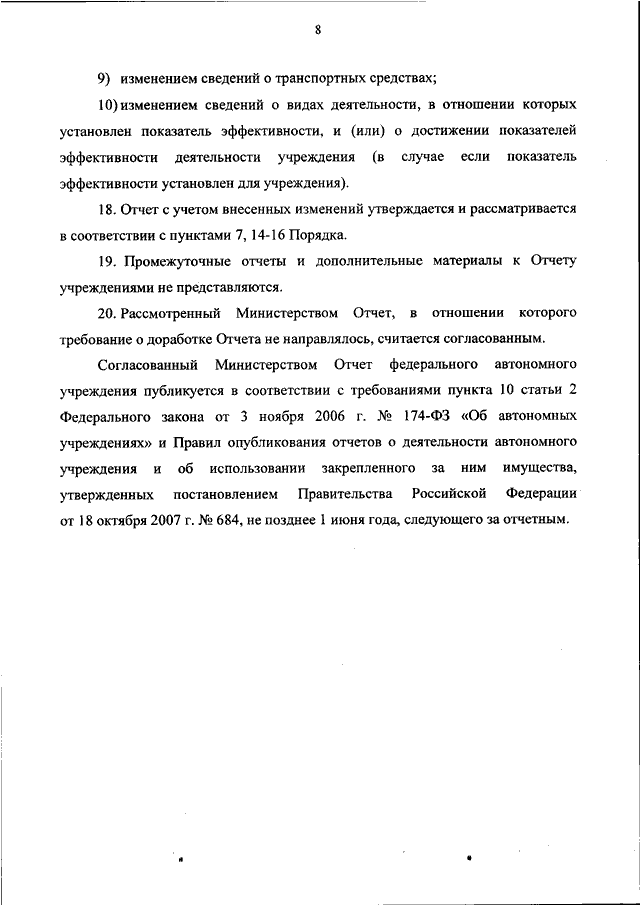 8

9) изменением сведений о транспортных средствах;

10) изменением сведений о видах деятельности, в отношении которых установлен показатель эффективности, и (или) о достижении показателей эффективности деятельности учреждения (в случае если показатель эффективности установлен для учреждения).

18. Отчет с учетом внесенных изменений утверждается и рассматривается в соответствии с пунктами 7, 14-16 Порядка.

19. Промежуточные отчеты и дополнительные материалы к Отчету учреждениями не представляются.

20. Рассмотренный Министерством Отчет, в отношении которого требование о доработке Отчета не направлялось, считается согласованным.

Согласованный Министерством Отчет федерального автономного учреждения публикуется в соответствии с требованиями пункта 10 статьи 2 Федерального закона от 3 ноября 2006 г. № 174-ФЗ «Об автономных учреждениях» и Правил опубликования отчетов о деятельности автономного учреждения и об использовании закрепленного за ним имущества, утвержденных постановлением Правительства Российской Федерации от 18 октября 2007 г. № 684, не позднее 1 июня года, следующего за отчетным.